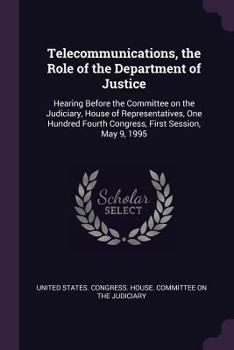 Telecommunications, the Role of the Department of Justice

Hearing Before the Committee on the Judiciary, House of Representatives, One Hundred Fourth Congress, First Session, May 9, 1995

Scholar SELECT

UNITED STATES. CONGRESS. HOUSE. COMMITTEE ON THE JUDICIARY